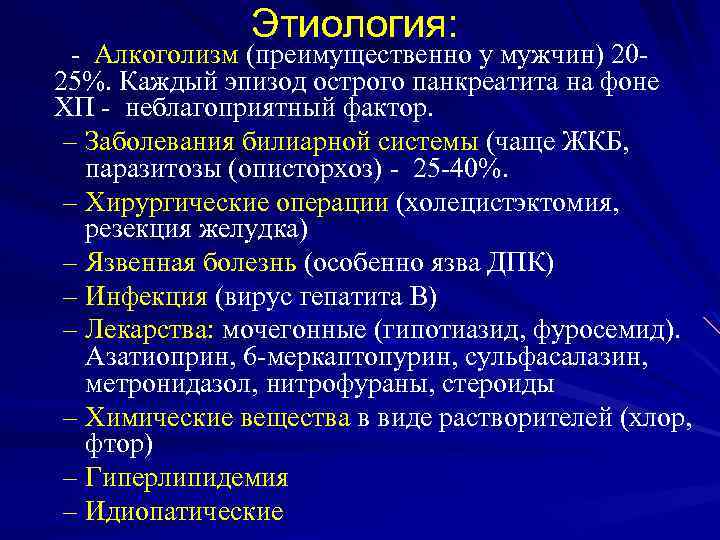 Этиология:

- Алкоголизм (преимущественно у мужчин) 20-25%. Каждый эпизод острого панкреатита на фоне ХП - неблагоприятный фактор.

– Заболевания билиарной системы (чаще ЖКБ, паразитозы (описторхоз) - 25-40%.

– Хирургические операции (холецистэктомия, резекция желудка)

– Язвенная болезнь (особенно язва ДПК)

– Инфекция (вирус гепатита В)

– Лекарства: мочегонные (гипотиазид, фуросемид). Азатиоприн, 6-меркаптопурин, сульфасалазин, метронидазол, нитрофураны, стероиды

– Химические вещества в виде растворителей (хлор, фтор)

– Гиперлипидемия

– Идиопатические